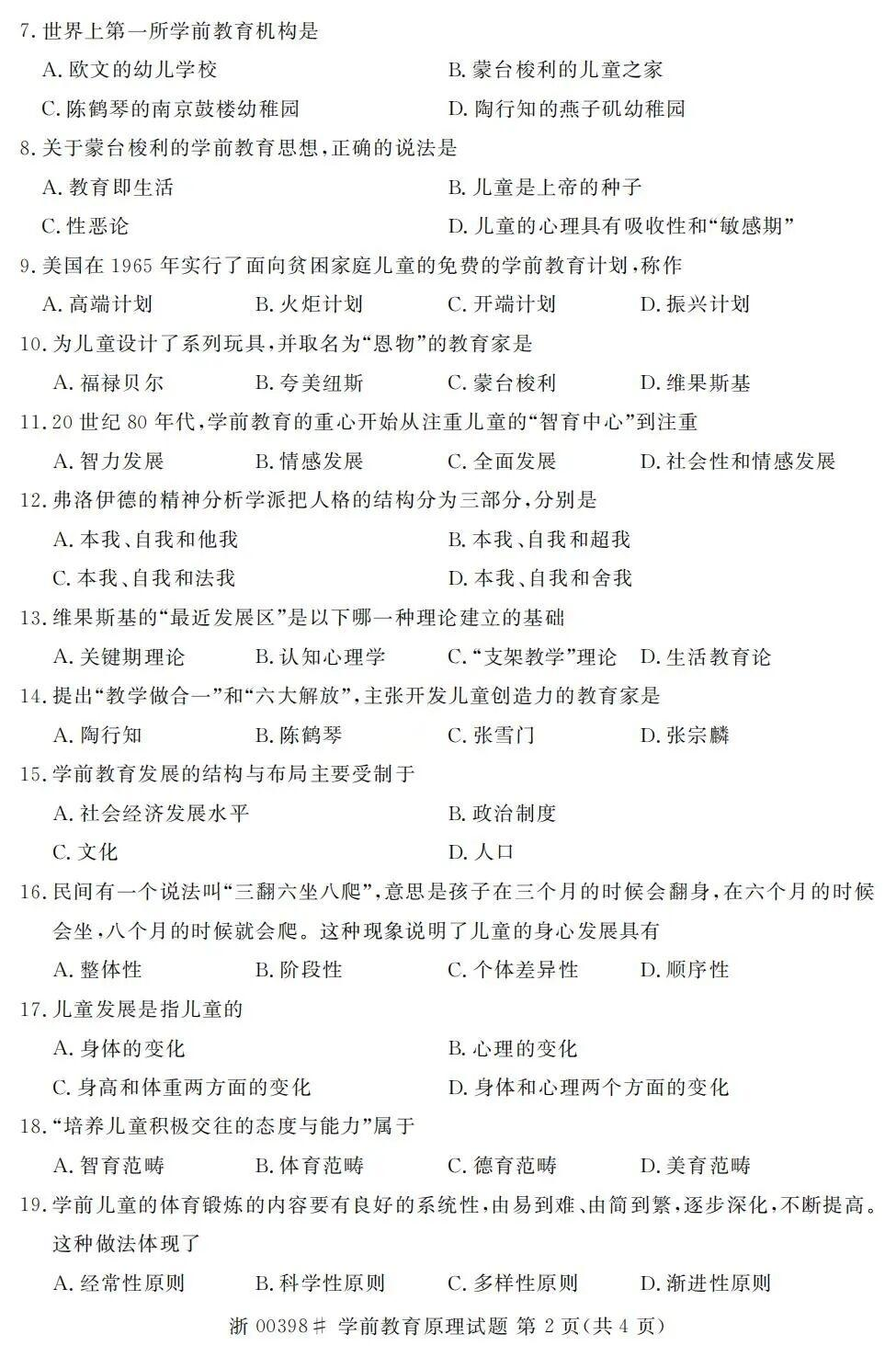 7.世界上第一所学前教育机构是

A.欧文的幼儿学校 B.蒙台梭利的儿童之家

C.陈鹤琴的南京鼓楼幼稚园 D.陶行知的燕子矶幼稚园

8.关于蒙台梭利的学前教育思想,正确的说法是

A.教育即生活 B.儿童是上帝的种子

C.性恶论 D.儿童的心理具有吸收性和“敏感期”

9.美国在1965年实行了面向贫困家庭儿童的免费的学前教育计划,称作

A.高端计划 B.火炬计划 C.开端计划 D.振兴计划

10.为儿童设计了系列玩具,并取名为“恩物”的教育家是

A.福禄贝尔 B.夸美纽斯 C.蒙台梭利 D.维果斯基

11.20世纪80年代,学前教育的重心开始从注重儿童的“智育中心”到注重

A.智力发展 B.情感发展 C.全面发展 D.社会性和情感发展

12.弗洛伊德的精神分析学派把人格的结构分为三部分,分别是

A.本我、自我和他我 B.本我、自我和超我

C.本我、自我和法我 D.本我、自我和舍我

13.维果斯基的“最近发展区”是以下哪一种理论建立的基础

A.关键期理论 B.认知心理学 C.“支架教学”理论 D.生活教育论

14.提出“教学做合一”和“六大解放”,主张开发儿童创造力的教育家是

A.陶行知 B.陈鹤琴 C.张雪门 D.张宗麟

15.学前教育发展的结构与布局主要受制于

A.社会经济发展水平 B.政治制度

C.文化 D.人口

16.民间有一个说法叫“三翻六坐八爬”,意思是孩子在三个月的时候会翻身,在六个月的时候会坐,八个月的时候就会爬。这种现象说明了儿童的身心发展具有

A.整体性 B.阶段性 C.个体差异性 D.顺序性

17.儿童发展是指儿童的

A.身体的变化 B.心理的变化

C.身高和体重两方面的变化 D.身体和心理两个方面的变化

18.“培养儿童积极交往的态度与能力”属于

A.智育范畴 B.体育范畴 C.德育范畴 D.美育范畴

19.学前儿童的体育锻炼的内容要有良好的系统性,由易到难、由简到繁,逐步深化,不断提高。这种做法体现了

A.经常性原则 B.科学性原则 C.多样性原则 D.渐进性原则

浙00398# 学前教育原理试题 第2页(共4页)